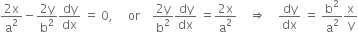 $\frac{2x}{a^2} - \frac{2y}{b^2}\frac{dy}{dx} = 0,$ or $\frac{2y}{b^2}\frac{dy}{dx} = \frac{2x}{a^2}$ $\Rightarrow$ $\frac{dy}{dx} = \frac{b^2}{a^2}\frac{x}{y}$